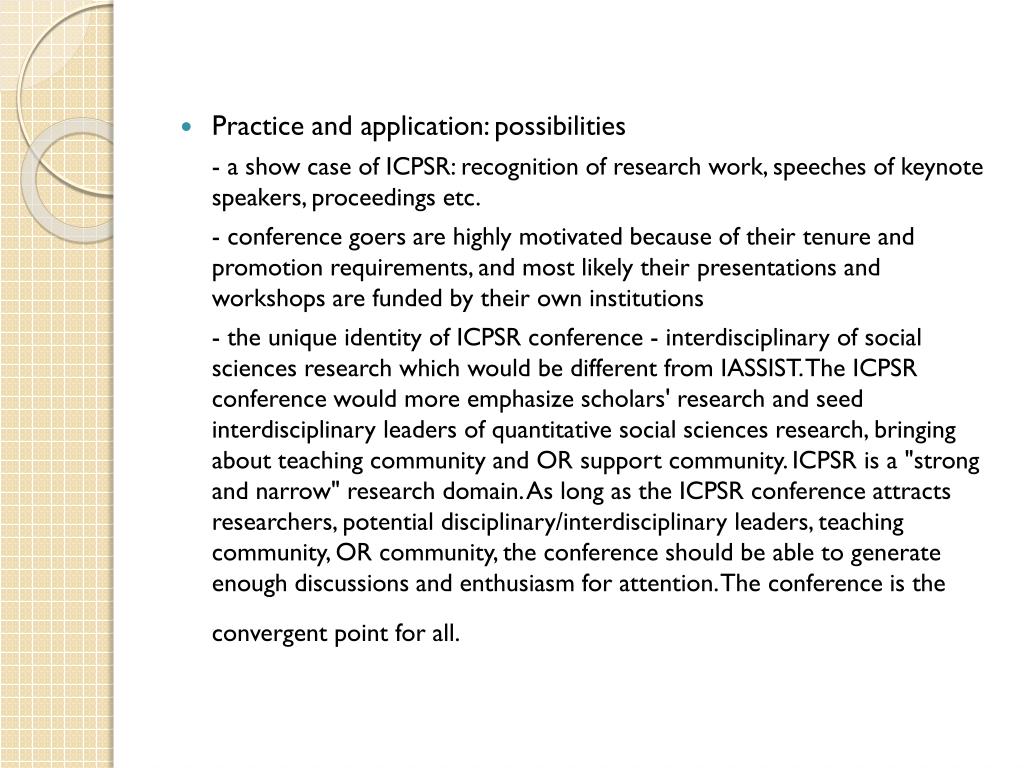 Practice and application: possibilities

- a show case of ICPSR: recognition of research work, speeches of keynote speakers, proceedings etc.

- conference goers are highly motivated because of their tenure and promotion requirements, and most likely their presentations and workshops are funded by their own institutions

- the unique identity of ICPSR conference - interdisciplinary of social sciences research which would be different from IASSIST. The ICPSR conference would more emphasize scholars' research and seed interdisciplinary leaders of quantitative social sciences research, bringing about teaching community and OR support community. ICPSR is a "strong and narrow" research domain. As long as the ICPSR conference attracts researchers, potential disciplinary/interdisciplinary leaders, teaching community, OR community, the conference should be able to generate enough discussions and enthusiasm for attention. The conference is the convergent point for all.